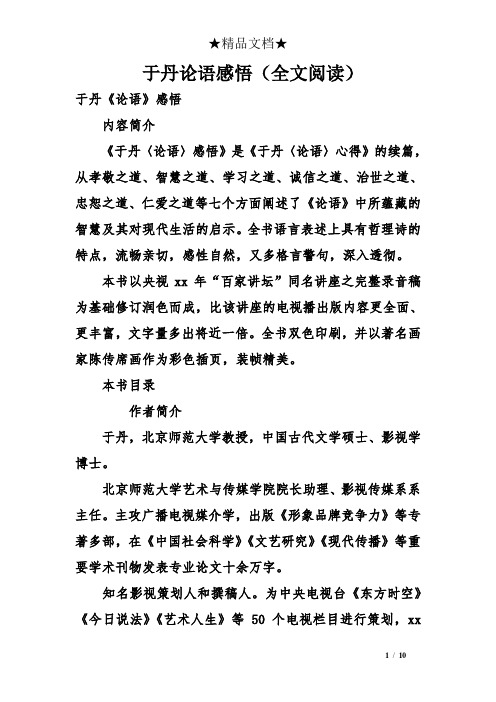 ★精品文档★

于丹论语感悟（全文阅读）

于丹《论语》感悟

内容简介

《于丹〈论语〉感悟》是《于丹〈论语〉心得》的续篇，从孝敬之道、智慧之道、学习之道、诚信之道、治世之道、忠恕之道、仁爱之道等七个方面阐述了《论语》中所蕴藏的智慧及其对现代生活的启示。全书语言表述上具有哲理诗的特点，流畅亲切，感性自然，又多格言警句，深入透彻。

本书以央视 xx 年“百家讲坛”同名讲座之完整录音稿为基础修订润色而成，比该讲座的电视播出版内容更全面、更丰富，文字量多出将近一倍。全书双色印刷，并以著名画家陈传席画作为彩色插页，装帧精美。

本书目录

作者简介

于丹，北京师范大学教授，中国古代文学硕士、影视学博士。

北京师范大学艺术与传媒学院院长助理、影视传媒系系主任。主攻广播电视媒介学，出版《形象品牌竞争力》等专著多部，在《中国社会科学》《文艺研究》《现代传播》等重要学术刊物发表专业论文十余万字。

知名影视策划人和撰稿人。为中央电视台《东方时空》《今日说法》《艺术人生》等 50 个电视栏目进行策划，xx

1 / 10